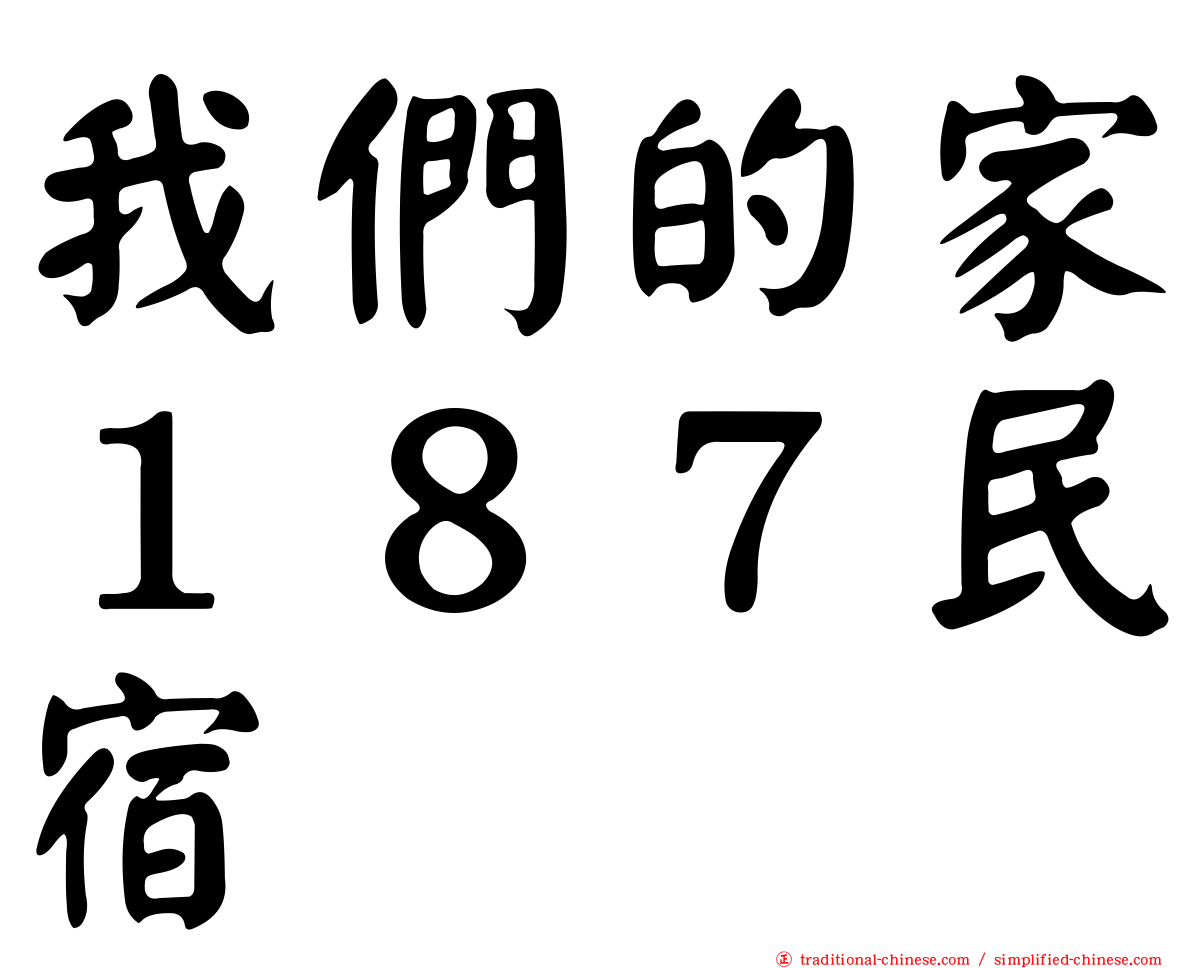 我們的家１８７民宿

㊣ traditional-chinese.com / simplified-chinese.com